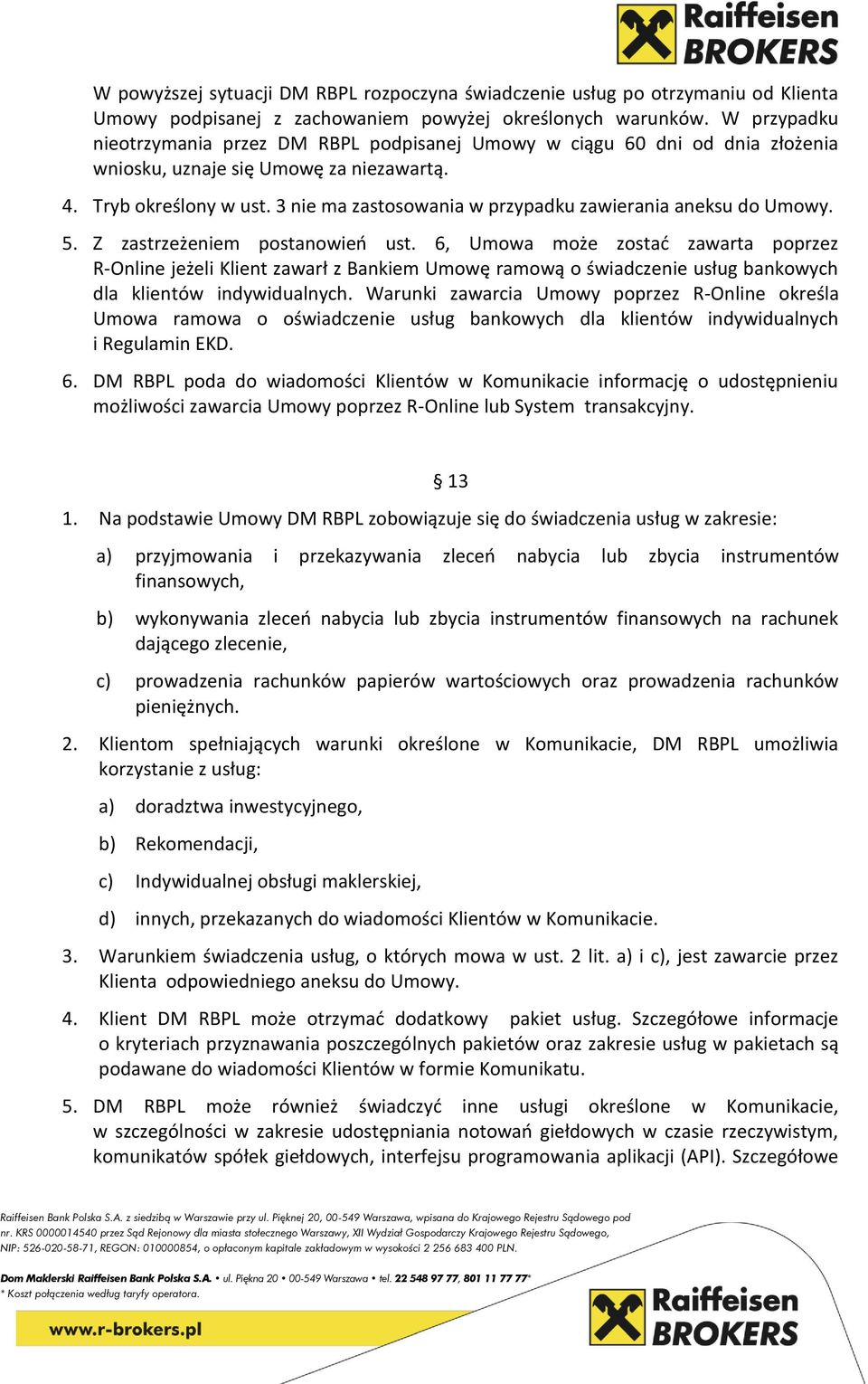 Raiffeisen BROKERS

W powyższej sytuacji DM RBPL rozpoczyna świadczenie usług po otrzymaniu od Klienta Umowy podpisanej z zachowaniem powyżej określonych warunków. W przypadku nieotrzymania przez DM RBPL podpisanej Umowy w ciągu 60 dni od dnia złożenia wniosku, uznaje się Umowę za niezawartą.

4. Tryb określony w ust. 3 nie ma zastosowania w przypadku zawierania aneksu do Umowy.

5. Z zastrzeżeniem postanowień ust. 6, Umowa może zostać zawarta poprzez R-Online jeżeli Klient zawarł z Bankiem Umowę ramową o świadczenie usług bankowych dla klientów indywidualnych. Warunki zawarcia Umowy poprzez R-Online określa Umowa ramowa o oświadczenie usług bankowych dla klientów indywidualnych i Regulamin EKD.

6. DM RBPL poda do wiadomości Klientów w Komunikacie informację o udostępnieniu możliwości zawarcia Umowy poprzez R-Online lub System transakcyjny.

§ 13

1. Na podstawie Umowy DM RBPL zobowiązuje się do świadczenia usług w zakresie:

a) przyjmowania i przekazywania zleceń nabycia lub zbycia instrumentów finansowych,

b) wykonywania zleceń nabycia lub zbycia instrumentów finansowych na rachunek dającego zlecenie,

c) prowadzenia rachunków papierów wartościowych oraz prowadzenia rachunków pieniężnych.

2. Klientom spełniających warunki określone w Komunikacie, DM RBPL umożliwia korzystanie z usług:

a) doradztwa inwestycyjnego,

b) Rekomendacji,

c) Indywidualnej obsługi maklerskiej,

d) innych, przekazanych do wiadomości Klientów w Komunikacie.

3. Warunkiem świadczenia usług, o których mowa w ust. 2 lit. a) i c), jest zawarcie przez Klienta odpowiedniego aneksu do Umowy.

4. Klient DM RBPL może otrzymać dodatkowy pakiet usług. Szczegółowe informacje o kryteriach przyznawania poszczególnych pakietów oraz zakresie usług w pakietach są podawane do wiadomości Klientów w formie Komunikatu.

5. DM RBPL może również świadczyć inne usługi określone w Komunikacie, w szczególności w zakresie udostępniania notowań giełdowych w czasie rzeczywistym, komunikatów spółek giełdowych, interfejsu programowania aplikacji (API). Szczegółowe

Raiffeisen Bank Polska S.A. z siedzibą w Warszawie przy ul. Pięknej 20, 00-549 Warszawa, wpisana do Krajowego Rejestru Sądowego pod nr. KRS 0000014540 przez Sąd Rejonowy dla miasta stołecznego Warszawy, XII Wydział Gospodarczy Krajowego Rejestru Sądowego, NIP: 526-020-58-71, REGON: 010000854, o opłaconym kapitale zakładowym w wysokości 2 256 683 400 PLN.

Dom Maklerski Raiffeisen Bank Polska S.A. • ul. Piękna 20 • 00-549 Warszawa • tel. 22 548 97 77, 801 11 77 77*
* Koszt połączenia według taryfy operatora.

www.r-brokers.pl

Raiffeisen BROKERS